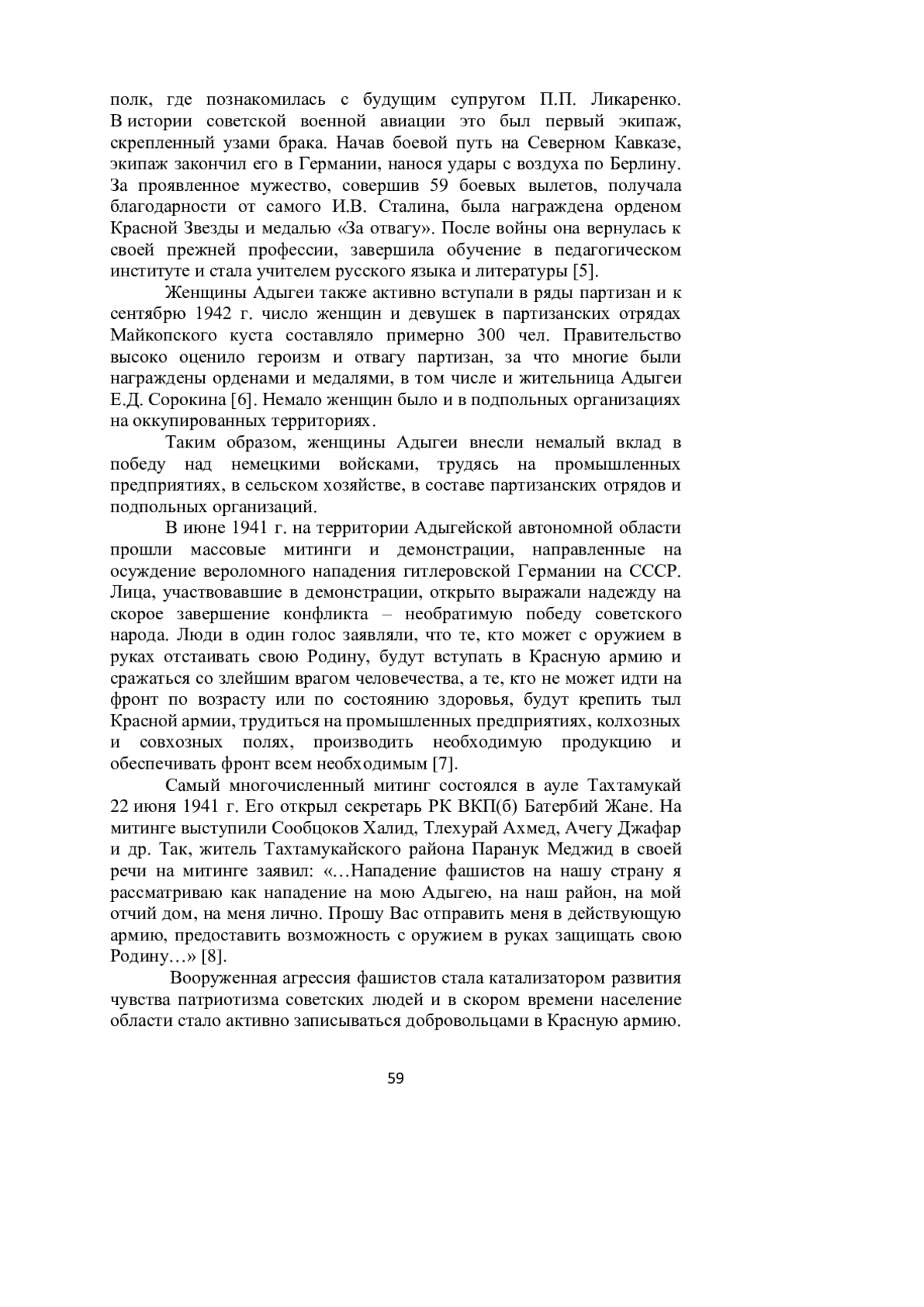 полк, где познакомилась с будущим супругом П.П. Ликаренко. В истории советской военной авиации это был первый экипаж, скрепленный узами брака. Начав боевой путь на Северном Кавказе, экипаж закончил его в Германии, нанося удары с воздуха по Берлину. За проявленное мужество, совершив 59 боевых вылетов, получала благодарности от самого И.В. Сталина, была награждена орденом Красной Звезды и медалью «За отвагу». После войны она вернулась к своей прежней профессии, завершила обучение в педагогическом институте и стала учителем русского языка и литературы [5].

Женщины Адыгеи также активно вступали в ряды партизан и к сентябрю 1942 г. число женщин и девушек в партизанских отрядах Майкопского куста составляло примерно 300 чел. Правительство высоко оценило героизм и отвагу партизан, за что многие были награждены орденами и медалями, в том числе и жительница Адыгеи Е.Д. Сорокина [6]. Немало женщин было и в подпольных организациях на оккупированных территориях.

Таким образом, женщины Адыгеи внесли немалый вклад в победу над немецкими войсками, трудясь на промышленных предприятиях, в сельском хозяйстве, в составе партизанских отрядов и подпольных организаций.

В июне 1941 г. на территории Адыгейской автономной области прошли массовые митинги и демонстрации, направленные на осуждение вероломного нападения гитлеровской Германии на СССР. Лица, участвовавшие в демонстрации, открыто выражали надежду на скорое завершение конфликта – необратимую победу советского народа. Люди в один голос заявляли, что те, кто может с оружием в руках отстаивать свою Родину, будут вступать в Красную армию и сражаться со злейшим врагом человечества, а те, кто не может идти на фронт по возрасту или по состоянию здоровья, будут крепить тыл Красной армии, трудиться на промышленных предприятиях, колхозных и совхозных полях, производить необходимую продукцию и обеспечивать фронт всем необходимым [7].

Самый многочисленный митинг состоялся в ауле Тахтамукай 22 июня 1941 г. Его открыл секретарь РК ВКП(б) Батербий Жане. На митинге выступили Сообцоков Халид, Тлехурай Ахмед, Ачегу Джафар и др. Так, житель Тахтамукайского района Паранук Меджид в своей речи на митинге заявил: «…Нападение фашистов на нашу страну я рассматриваю как нападение на мою Адыгею, на наш район, на мой отчий дом, на меня лично. Прошу Вас отправить меня в действующую армию, предоставить возможность с оружием в руках защищать свою Родину…» [8].

Вооруженная агрессия фашистов стала катализатором развития чувства патриотизма советских людей и в скором времени население области стало активно записываться добровольцами в Красную армию.

59